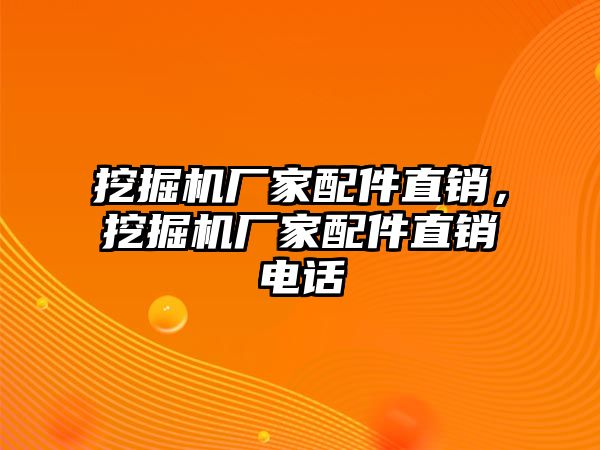 挖掘机厂家配件直销，挖掘机厂家配件直销电话